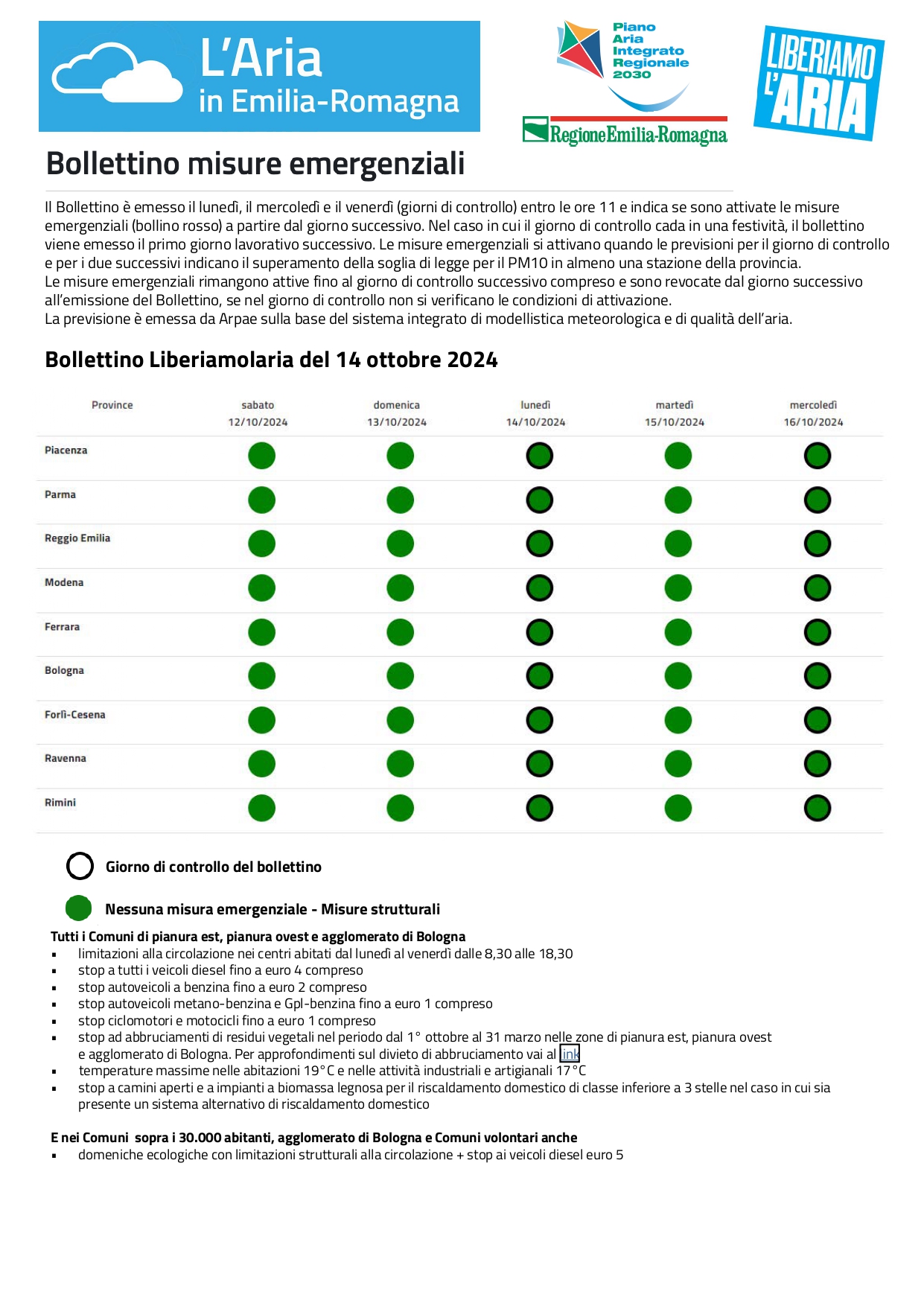 L'Aria
in Emilia-Romagna

Piano
Aria
Integrato
Regionale
2030

RegioneEmilia-Romagna

LIBERIAMO
L'ARIA

Bollettino misure emergenziali

Il Bollettino è emesso il lunedì, il mercoledì e il venerdì (giorni di controllo) entro le ore 11 e indica se sono attivate le misure emergenziali (bollino rosso) a partire dal giorno successivo. Nel caso in cui il giorno di controllo cada in una festività, il bollettino viene emesso il primo giorno lavorativo successivo. Le misure emergenziali si attivano quando le previsioni per il giorno di controllo e per i due successivi indicano il superamento della soglia di legge per il PM10 in almeno una stazione della provincia.
Le misure emergenziali rimangono attive fino al giorno di controllo successivo compreso e sono revocate dal giorno successivo all'emissione del Bollettino, se nel giorno di controllo non si verificano le condizioni di attivazione.
La previsione è emessa da Arpae sulla base del sistema integrato di modellistica meteorologica e di qualità dell'aria.

Bollettino Liberiamolaria del 14 ottobre 2024

| Province | sabato 12/10/2024 | domenica 13/10/2024 | lunedì 14/10/2024 | martedì 15/10/2024 | mercoledì 16/10/2024 |
|---|---|---|---|---|---|
| Piacenza | | | | | |
| Parma | | | | | |
| Reggio Emilia | | | | | |
| Modena | | | | | |
| Ferrara | | | | | |
| Bologna | | | | | |
| Forlì-Cesena | | | | | |
| Ravenna | | | | | |
| Rimini | | | | | |

Giorno di controllo del bollettino

Nessuna misura emergenziale - Misure strutturali

Tutti i Comuni di pianura est, pianura ovest e agglomerato di Bologna
▪ limitazioni alla circolazione nei centri abitati dal lunedì al venerdì dalle 8,30 alle 18,30
▪ stop a tutti i veicoli diesel fino a euro 4 compreso
▪ stop autoveicoli a benzina fino a euro 2 compreso
▪ stop autoveicoli metano-benzina e Gpl-benzina fino a euro 1 compreso
▪ stop ciclomotori e motocicli fino a euro 1 compreso
▪ stop ad abbruciamenti di residui vegetali nel periodo dal 1° ottobre al 31 marzo nelle zone di pianura est, pianura ovest e agglomerato di Bologna. Per approfondimenti sul divieto di abbruciamento vai al link
▪ temperature massime nelle abitazioni 19°C e nelle attività industriali e artigianali 17°C
▪ stop a camini aperti e a impianti a biomassa legnosa per il riscaldamento domestico di classe inferiore a 3 stelle nel caso in cui sia presente un sistema alternativo di riscaldamento domestico

E nei Comuni sopra i 30.000 abitanti, agglomerato di Bologna e Comuni volontari anche
▪ domeniche ecologiche con limitazioni strutturali alla circolazione + stop ai veicoli diesel euro 5